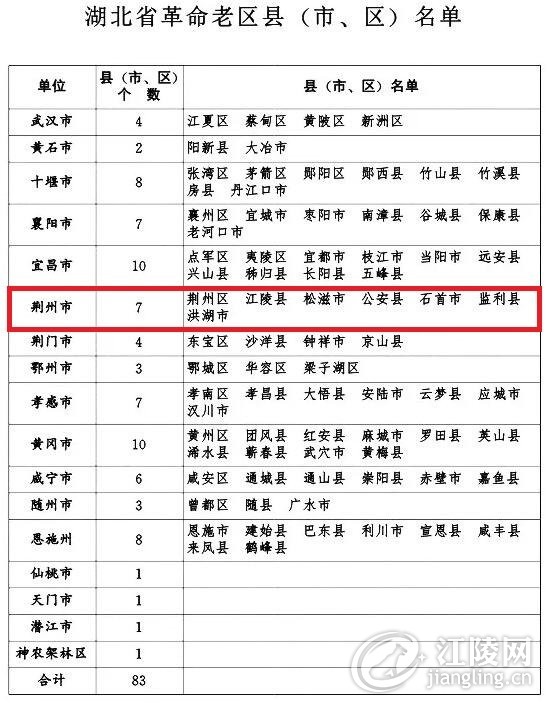 湖北省革命老区县（市、区）名单

| 单位 | 县（市、区）个 数 | 县（市、区）名单 |
|---|---|---|
| 武汉市 | 4 | 江夏区 蔡甸区 黄陂区 新洲区 |
| 黄石市 | 2 | 阳新县 大冶市 |
| 十堰市 | 8 | 张湾区 茅箭区 郧阳区 郧西县 竹山县 竹溪县 房县 丹江口市 |
| 襄阳市 | 7 | 襄州区 宜城市 枣阳市 南漳县 谷城县 保康县 老河口市 |
| 宜昌市 | 10 | 点军区 夷陵区 宜都市 枝江市 当阳市 远安县 兴山县 秭归县 长阳县 五峰县 |
| 荆州市 | 7 | 荆州区 江陵县 松滋市 公安县 石首市 监利县 洪湖市 |
| 荆门市 | 4 | 东宝区 沙洋县 钟祥市 京山县 |
| 鄂州市 | 3 | 鄂城区 华容区 梁子湖区 |
| 孝感市 | 7 | 孝南区 孝昌县 大悟县 安陆市 云梦县 应城市 汉川市 |
| 黄冈市 | 10 | 黄州区 团风县 红安县 麻城市 罗田县 英山县 浠水县 蕲春县 武穴市 黄梅县 |
| 咸宁市 | 6 | 咸安区 通城县 通山县 崇阳县 赤壁市 嘉鱼县 |
| 随州市 | 3 | 曾都区 随县 广水市 |
| 恩施州 | 8 | 恩施市 建始县 巴东县 利川市 宣恩县 咸丰县 来凤县 鹤峰县 |
| 仙桃市 | 1 | |
| 天门市 | 1 | |
| 潜江市 | 1 | |
| 神农架林区 | 1 | |
| 合计 | 83 | |

江陵网
jiangling.cn